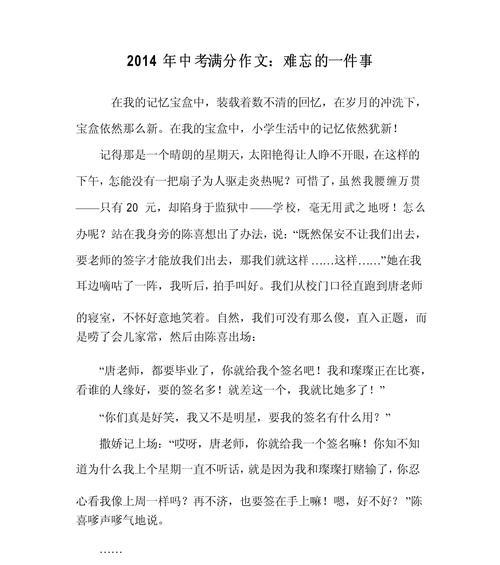 2014 年中考满分作文：难忘的一件事

在我的记忆宝盒中，装载着数不清的回忆，在岁月的冲洗下，宝盒依然那么新。在我的宝盒中，小学生活中的记忆依然犹新！

记得那是一个晴朗的星期天，太阳艳得让人睁不开眼，在这样的下午，怎能没有一把扇子为人驱走炎热呢？可惜了，虽然我腰缠万贯——只有 20 元，却陷身于监狱中——学校，毫无用武之地呀！怎么办呢？站在我身旁的陈喜想出了办法，说："既然保安不让我们出去，要老师的签字才能放我们出去，那我们就这样……这样……"她在我耳边嘀咕了一阵，我听后，拍手叫好。我们从校门口径直跑到唐老师的寝室，不怀好意地笑着。自然，我们可没有那么傻，直入正题，而是唠了会儿家常，然后由陈喜出场：

"唐老师，都要毕业了，你就给我个签名吧！我和璨璨正在比赛，看谁的人缘好，要的签名多！就差这一个，我就比她多了！"

"你们真是好笑，我又不是明星，要我的签名有什么用？"

撒娇记上场："哎呀，唐老师，你就给我一个签名嘛！你知不知道为什么我上个星期一直不听话，就是因为我和璨璨打赌输了，你忍心看我像上周一样吗？再不济，也要签在手上嘛！嗯，好不好？"陈喜嗲声嗲气地说。

……